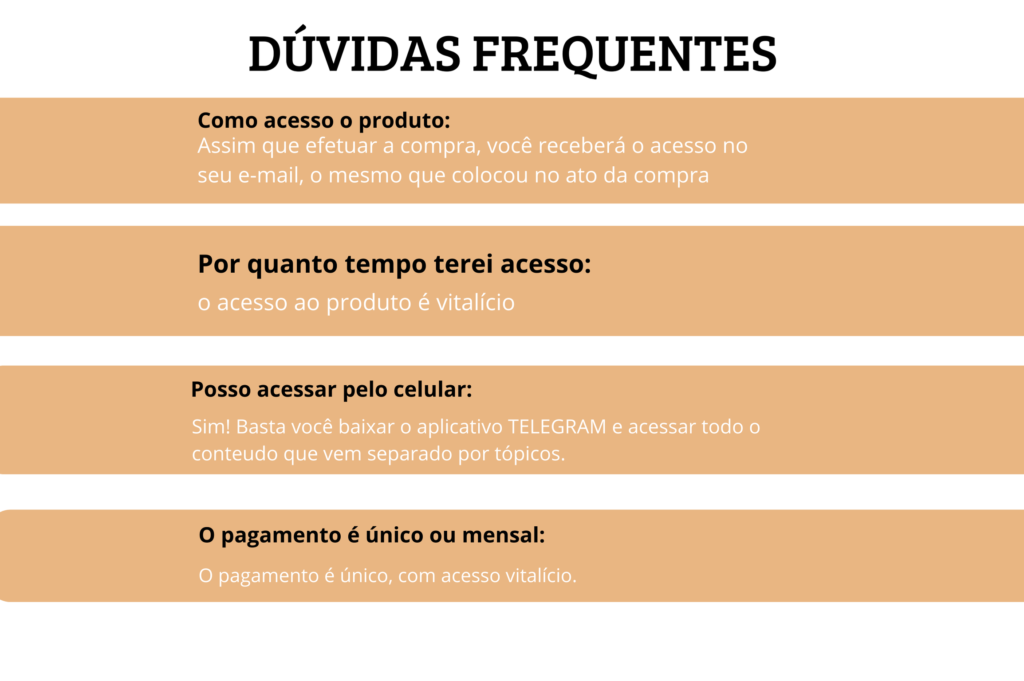 DÚVIDAS FREQUENTES

Como acesso o produto:
Assim que efetuar a compra, você receberá o acesso no seu e-mail, o mesmo que colocou no ato da compra

Por quanto tempo terei acesso:
o acesso ao produto é vitalício

Posso acessar pelo celular:
Sim! Basta você baixar o aplicativo TELEGRAM e acessar todo o conteudo que vem separado por tópicos.

O pagamento é único ou mensal:
O pagamento é único, com acesso vitalício.